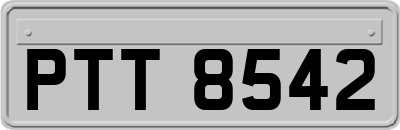 PTT 8542